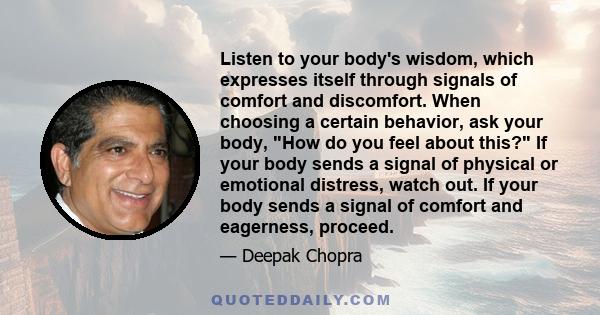 Listen to your body's wisdom, which expresses itself through signals of comfort and discomfort. When choosing a certain behavior, ask your body, "How do you feel about this?" If your body sends a signal of physical or emotional distress, watch out. If your body sends a signal of comfort and eagerness, proceed.

— Deepak Chopra

QUOTEDDAILY.COM